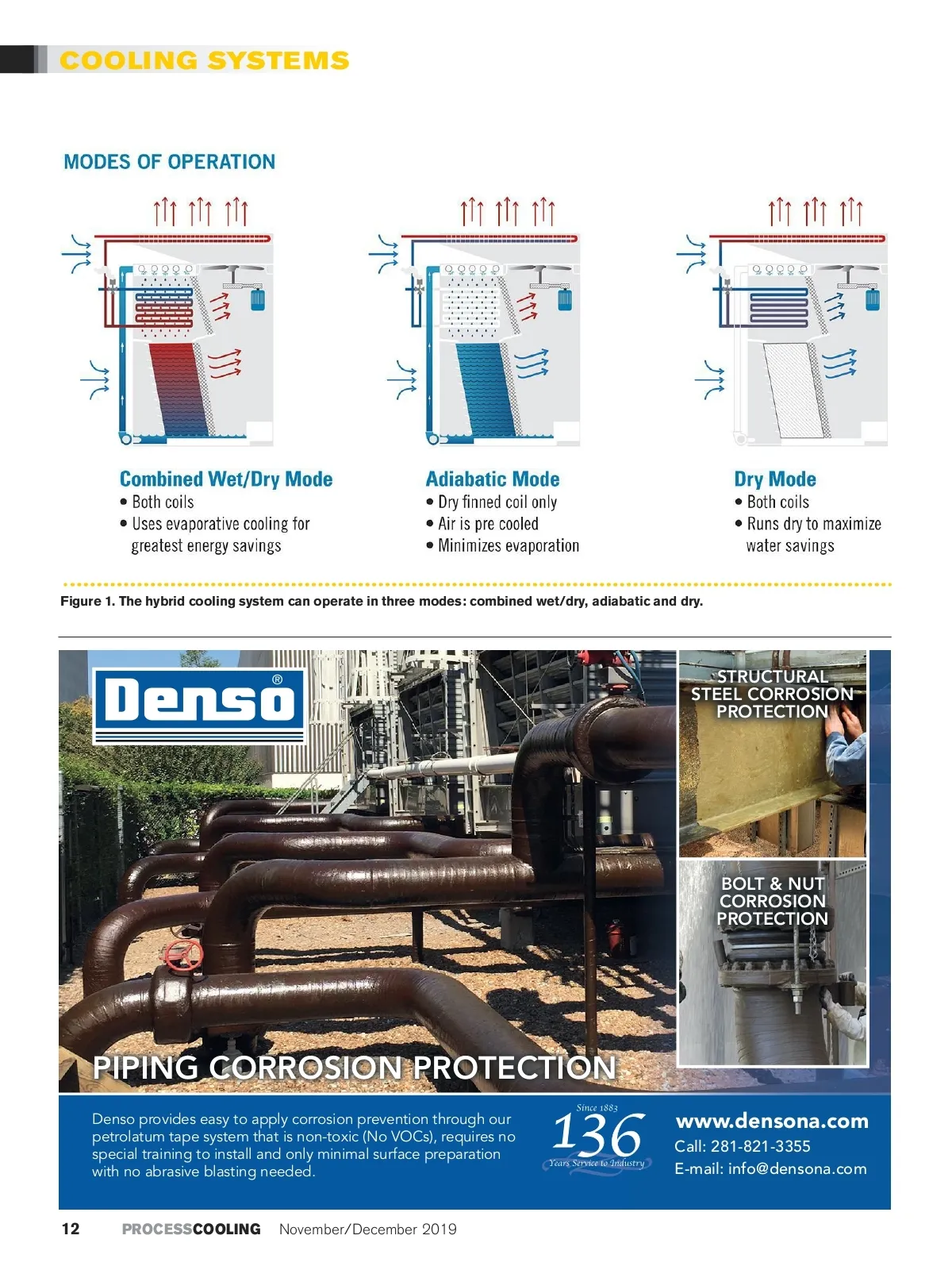 COOLING SYSTEMS

MODES OF OPERATION

Combined Wet/Dry Mode
• Both coils
• Uses evaporative cooling for greatest energy savings

Adiabatic Mode
• Dry finned coil only
• Air is pre cooled
• Minimizes evaporation

Dry Mode
• Both coils
• Runs dry to maximize water savings

Figure 1. The hybrid cooling system can operate in three modes: combined wet/dry, adiabatic and dry.

Denso®

STRUCTURAL STEEL CORROSION PROTECTION

BOLT & NUT CORROSION PROTECTION

PIPING CORROSION PROTECTION

Denso provides easy to apply corrosion prevention through our petrolatum tape system that is non-toxic (No VOCs), requires no special training to install and only minimal surface preparation with no abrasive blasting needed.

Since 1883
136
Years Service to Industry

www.densona.com
Call: 281-821-3355
E-mail: info@densona.com

12 PROCESSCOOLING November/December 2019